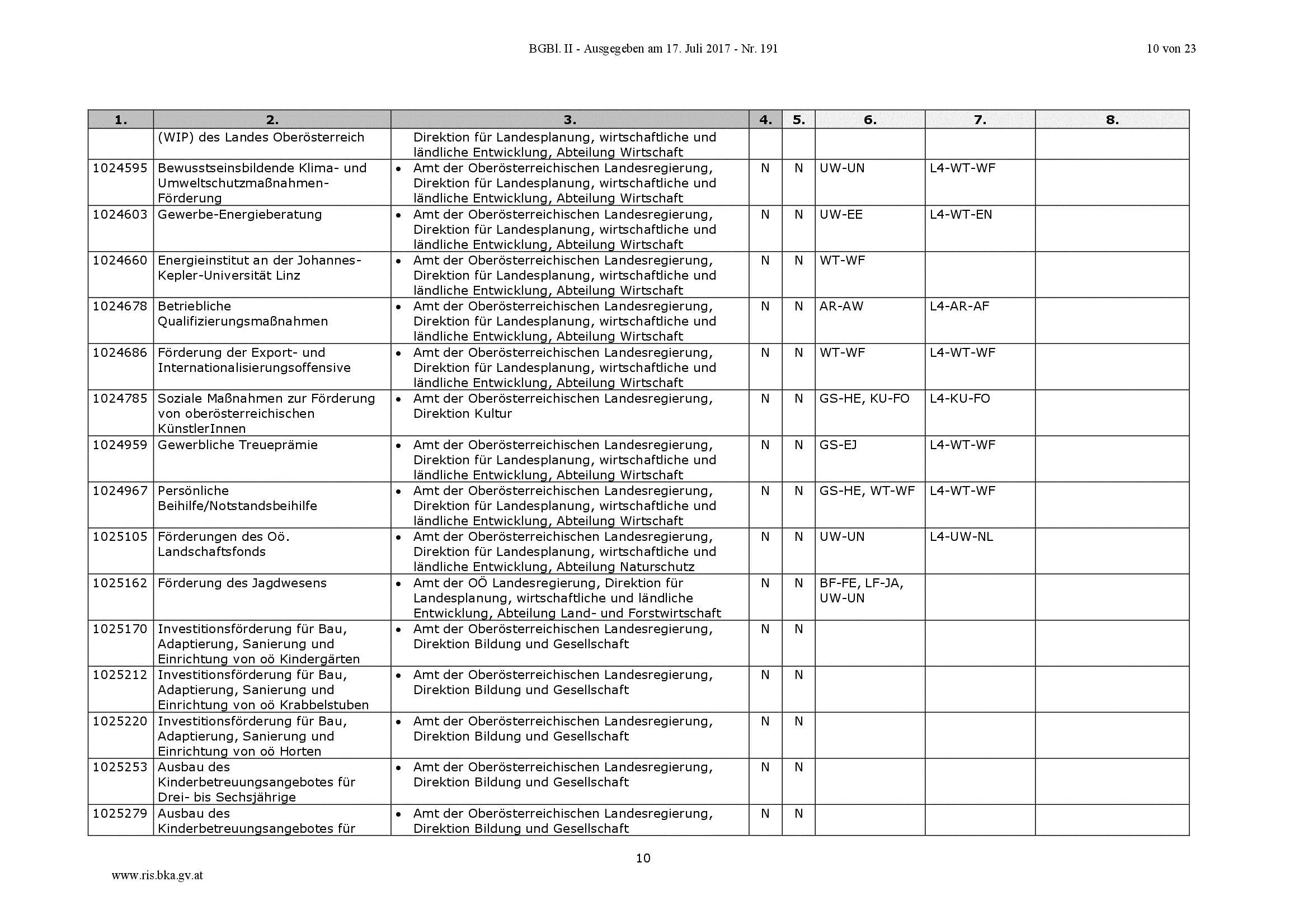 BGBl. II - Ausgegeben am 17. Juli 2017 - Nr. 191

10 von 23

| 1. | 2. | 3. | 4. | 5. | 6. | 7. | 8. |
|---|---|---|---|---|---|---|---|
| | (WIP) des Landes Oberösterreich | Direktion für Landesplanung, wirtschaftliche und ländliche Entwicklung, Abteilung Wirtschaft | | | | | |
| 1024595 | Bewusstseinsbildende Klima- und Umweltschutzmaßnahmen-Förderung | • Amt der Oberösterreichischen Landesregierung, Direktion für Landesplanung, wirtschaftliche und ländliche Entwicklung, Abteilung Wirtschaft | N | N | UW-UN | L4-WT-WF | |
| 1024603 | Gewerbe-Energieberatung | • Amt der Oberösterreichischen Landesregierung, Direktion für Landesplanung, wirtschaftliche und ländliche Entwicklung, Abteilung Wirtschaft | N | N | UW-EE | L4-WT-EN | |
| 1024660 | Energieinstitut an der Johannes-Kepler-Universität Linz | • Amt der Oberösterreichischen Landesregierung, Direktion für Landesplanung, wirtschaftliche und ländliche Entwicklung, Abteilung Wirtschaft | N | N | WT-WF | | |
| 1024678 | Betriebliche Qualifizierungsmaßnahmen | • Amt der Oberösterreichischen Landesregierung, Direktion für Landesplanung, wirtschaftliche und ländliche Entwicklung, Abteilung Wirtschaft | N | N | AR-AW | L4-AR-AF | |
| 1024686 | Förderung der Export- und Internationalisierungsoffensive | • Amt der Oberösterreichischen Landesregierung, Direktion für Landesplanung, wirtschaftliche und ländliche Entwicklung, Abteilung Wirtschaft | N | N | WT-WF | L4-WT-WF | |
| 1024785 | Soziale Maßnahmen zur Förderung von oberösterreichischen KünstlerInnen | • Amt der Oberösterreichischen Landesregierung, Direktion Kultur | N | N | GS-HE, KU-FO | L4-KU-FO | |
| 1024959 | Gewerbliche Treueprämie | • Amt der Oberösterreichischen Landesregierung, Direktion für Landesplanung, wirtschaftliche und ländliche Entwicklung, Abteilung Wirtschaft | N | N | GS-EJ | L4-WT-WF | |
| 1024967 | Persönliche Beihilfe/Notstandsbeihilfe | • Amt der Oberösterreichischen Landesregierung, Direktion für Landesplanung, wirtschaftliche und ländliche Entwicklung, Abteilung Wirtschaft | N | N | GS-HE, WT-WF | L4-WT-WF | |
| 1025105 | Förderungen des Oö. Landschaftsfonds | • Amt der Oberösterreichischen Landesregierung, Direktion für Landesplanung, wirtschaftliche und ländliche Entwicklung, Abteilung Naturschutz | N | N | UW-UN | L4-UW-NL | |
| 1025162 | Förderung des Jagdwesens | • Amt der OÖ Landesregierung, Direktion für Landesplanung, wirtschaftliche und ländliche Entwicklung, Abteilung Land- und Forstwirtschaft | N | N | BF-FE, LF-JA, UW-UN | | |
| 1025170 | Investitionsförderung für Bau, Adaptierung, Sanierung und Einrichtung von oö Kindergärten | • Amt der Oberösterreichischen Landesregierung, Direktion Bildung und Gesellschaft | N | N | | | |
| 1025212 | Investitionsförderung für Bau, Adaptierung, Sanierung und Einrichtung von oö Krabbelstuben | • Amt der Oberösterreichischen Landesregierung, Direktion Bildung und Gesellschaft | N | N | | | |
| 1025220 | Investitionsförderung für Bau, Adaptierung, Sanierung und Einrichtung von oö Horten | • Amt der Oberösterreichischen Landesregierung, Direktion Bildung und Gesellschaft | N | N | | | |
| 1025253 | Ausbau des Kinderbetreuungsangebotes für Drei- bis Sechsjährige | • Amt der Oberösterreichischen Landesregierung, Direktion Bildung und Gesellschaft | N | N | | | |
| 1025279 | Ausbau des Kinderbetreuungsangebotes für | • Amt der Oberösterreichischen Landesregierung, Direktion Bildung und Gesellschaft | N | N | | | |

10

www.ris.bka.gv.at